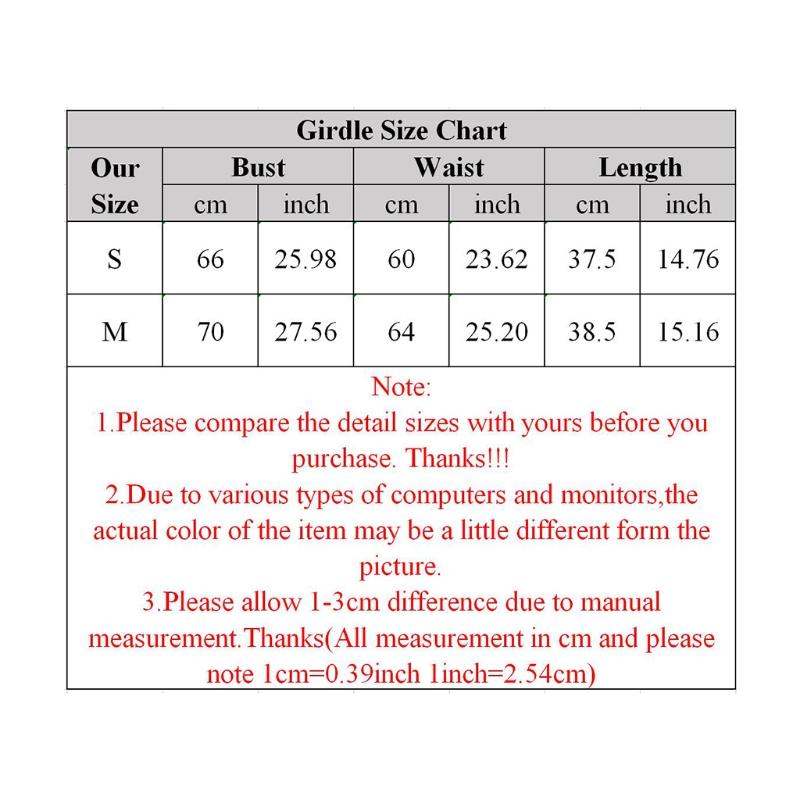 Girdle Size Chart

| Our Size | Bust cm | Bust inch | Waist cm | Waist inch | Length cm | Length inch |
|---|---|---|---|---|---|---|
| S | 66 | 25.98 | 60 | 23.62 | 37.5 | 14.76 |
| M | 70 | 27.56 | 64 | 25.20 | 38.5 | 15.16 |

Note:
1.Please compare the detail sizes with yours before you purchase. Thanks!!!
2.Due to various types of computers and monitors,the actual color of the item may be a little different form the picture.
3.Please allow 1-3cm difference due to manual measurement.Thanks(All measurement in cm and please note 1cm=0.39inch 1inch=2.54cm)